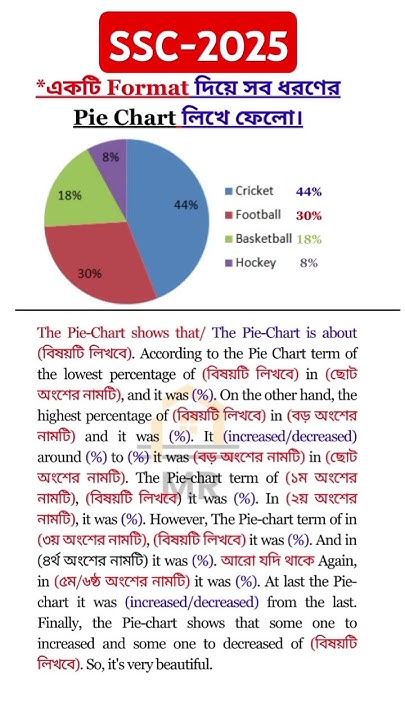 SSC-2025

*একটি Format দিয়ে সব ধরণের Pie Chart লিখে ফেলো।

8%
18%
44%
30%

Cricket 44%
Football 30%
Basketball 18%
Hockey 8%

The Pie-Chart shows that/ The Pie-Chart is about (বিষয়টি লিখবে). According to the Pie Chart term of the lowest percentage of (বিষয়টি লিখবে) in (ছোট অংশের নামটি), and it was (%). On the other hand, the highest percentage of (বিষয়টি লিখবে) in (বড় অংশের নামটি) and it was (%). It (increased/decreased) around (%) to (%) it was (বড় অংশের নামটি) in (ছোট অংশের নামটি). The Pie-chart term of (১ম অংশের নামটি), (বিষয়টি লিখবে) it was (%). In (২য় অংশের নামটি), it was (%). However, The Pie-chart term of in (৩য় অংশের নামটি), (বিষয়টি লিখবে) it was (%). And in (৪র্থ অংশের নামটি) it was (%). আরো যদি থাকে Again, in (৫ম/৬ষ্ঠ অংশের নামটি) it was (%). At last the Pie-chart it was (increased/decreased) from the last. Finally, the Pie-chart shows that some one to increased and some one to decreased of (বিষয়টি লিখবে). So, it's very beautiful.

MR